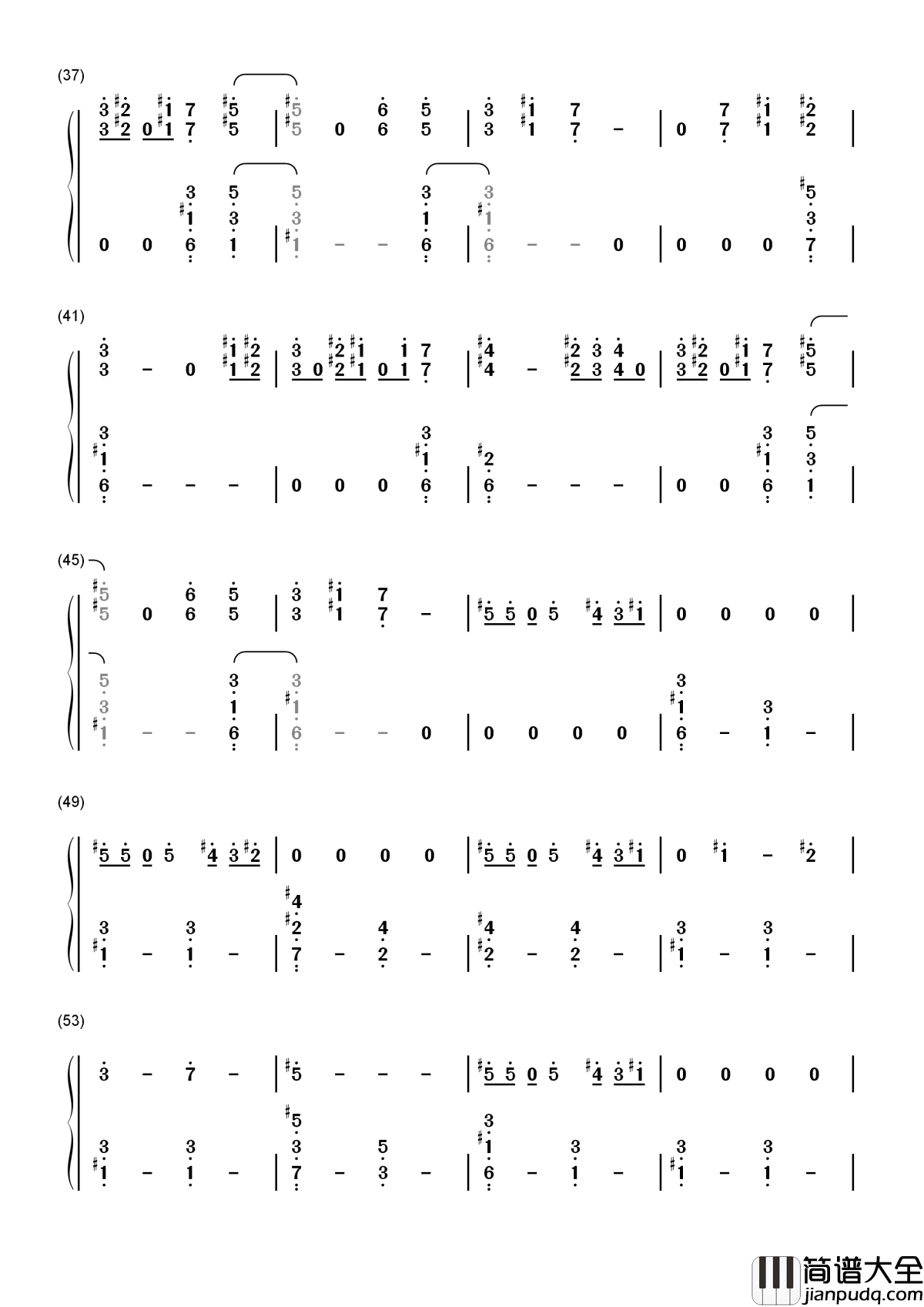 (37)

(41)

(45)

(49)

(53)

简谱大全
jianpudq.com